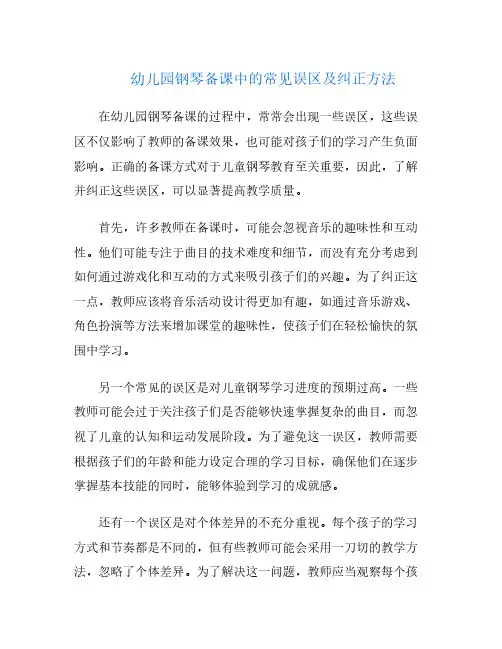 幼儿园钢琴备课中的常见误区及纠正方法

在幼儿园钢琴备课的过程中，常常会出现一些误区，这些误区不仅影响了教师的备课效果，也可能对孩子们的学习产生负面影响。正确的备课方式对于儿童钢琴教育至关重要，因此，了解并纠正这些误区，可以显著提高教学质量。

首先，许多教师在备课时，可能会忽视音乐的趣味性和互动性。他们可能专注于曲目的技术难度和细节，而没有充分考虑到如何通过游戏化和互动的方式来吸引孩子们的兴趣。为了纠正这一点，教师应该将音乐活动设计得更加有趣，如通过音乐游戏、角色扮演等方法来增加课堂的趣味性，使孩子们在轻松愉快的氛围中学习。

另一个常见的误区是对儿童钢琴学习进度的预期过高。一些教师可能会过于关注孩子们是否能够快速掌握复杂的曲目，而忽视了儿童的认知和运动发展阶段。为了避免这一误区，教师需要根据孩子们的年龄和能力设定合理的学习目标，确保他们在逐步掌握基本技能的同时，能够体验到学习的成就感。

还有一个误区是对个体差异的不充分重视。每个孩子的学习方式和节奏都是不同的，但有些教师可能会采用一刀切的教学方法，忽略了个体差异。为了解决这一问题，教师应当观察每个孩